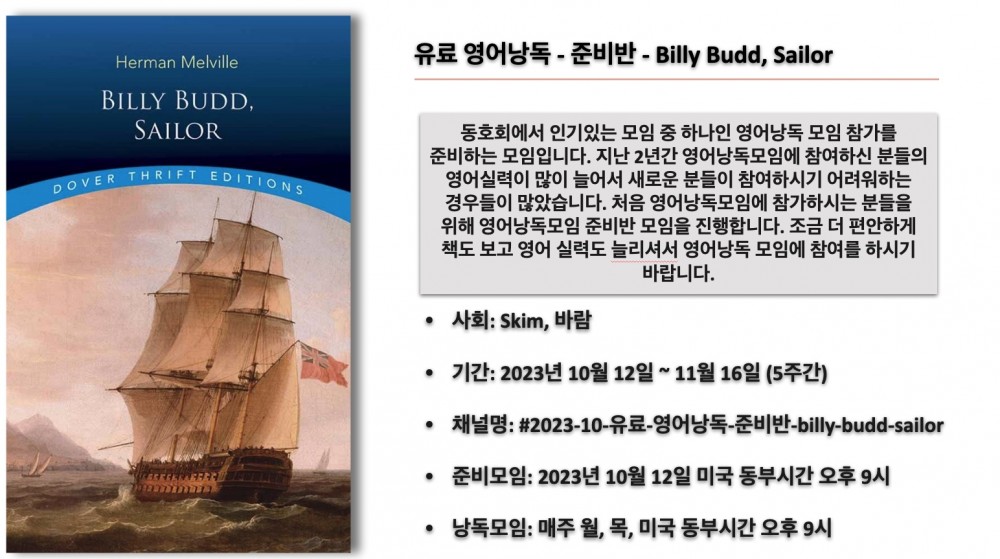 Herman Melville

BILLY BUDD, SAILOR

DOVER THRIFT EDITIONS

유료 영어낭독 - 준비반 - Billy Budd, Sailor

동호회에서 인기있는 모임 중 하나인 영어낭독 모임 참가를 준비하는 모임입니다. 지난 2년간 영어낭독모임에 참여하신 분들의 영어실력이 많이 늘어서 새로운 분들이 참여하시기 어려워하는 경우들이 많았습니다. 처음 영어낭독모임에 참가하시는 분들을 위해 영어낭독모임 준비반 모임을 진행합니다. 조금 더 편안하게 책도 보고 영어 실력도 늘리셔서 영어낭독 모임에 참여를 하시기 바랍니다.

• 사회: Skim, 바람

• 기간: 2023년 10월 12일 ~ 11월 16일 (5주간)

• 채널명: #2023-10-유료-영어낭독-준비반-billy-budd-sailor

• 준비모임: 2023년 10월 12일 미국 동부시간 오후 9시

• 낭독모임: 매주 월, 목, 미국 동부시간 오후 9시